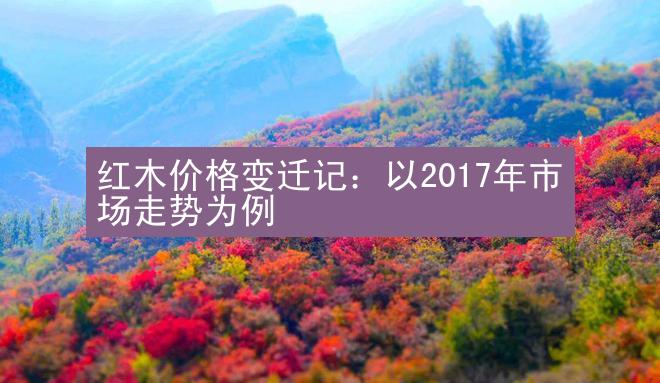 红木价格变迁记：以2017年市场走势为例